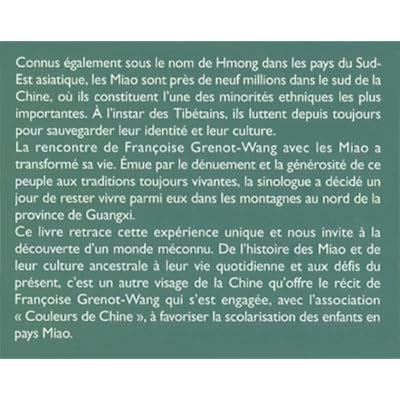 Connus également sous le nom de Hmong dans les pays du Sud-Est asiatique, les Miao sont près de neuf millions dans le sud de la Chine, où ils constituent l'une des minorités ethniques les plus importantes. À l'instar des Tibétains, ils luttent depuis toujours pour sauvegarder leur identité et leur culture.

La rencontre de Françoise Grenot-Wang avec les Miao a transformé sa vie. Émue par le dénuement et la générosité de ce peuple aux traditions toujours vivantes, la sinologue a décidé un jour de rester vivre parmi eux dans les montagnes au nord de la province de Guangxi.

Ce livre retrace cette expérience unique et nous invite à la découverte d'un monde méconnu. De l'histoire des Miao et de leur culture ancestrale à leur vie quotidienne et aux défis du présent, c'est un autre visage de la Chine qu'offre le récit de Françoise Grenot-Wang qui s'est engagée, avec l'association « Couleurs de Chine », à favoriser la scolarisation des enfants en pays Miao.